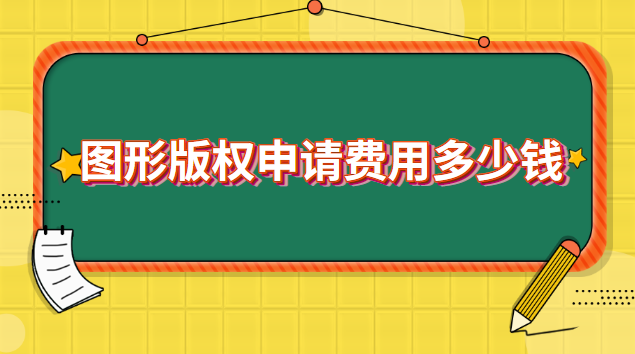 图形版权申请费用多少钱